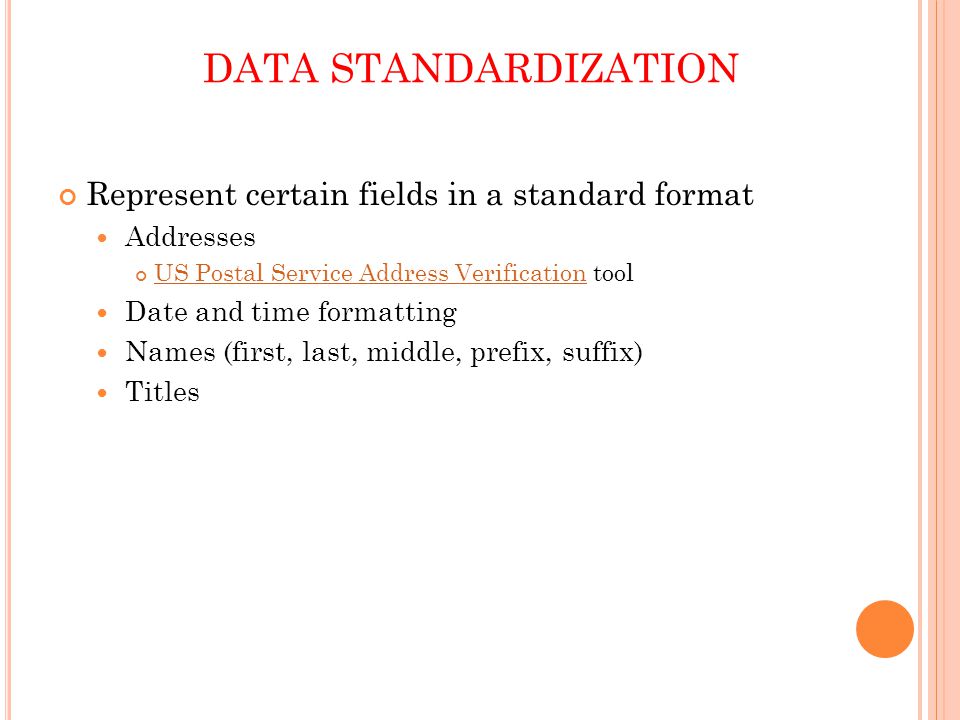 DATA STANDARDIZATION

Represent certain fields in a standard format
Addresses
US Postal Service Address Verification tool
Date and time formatting
Names (first, last, middle, prefix, suffix)
Titles